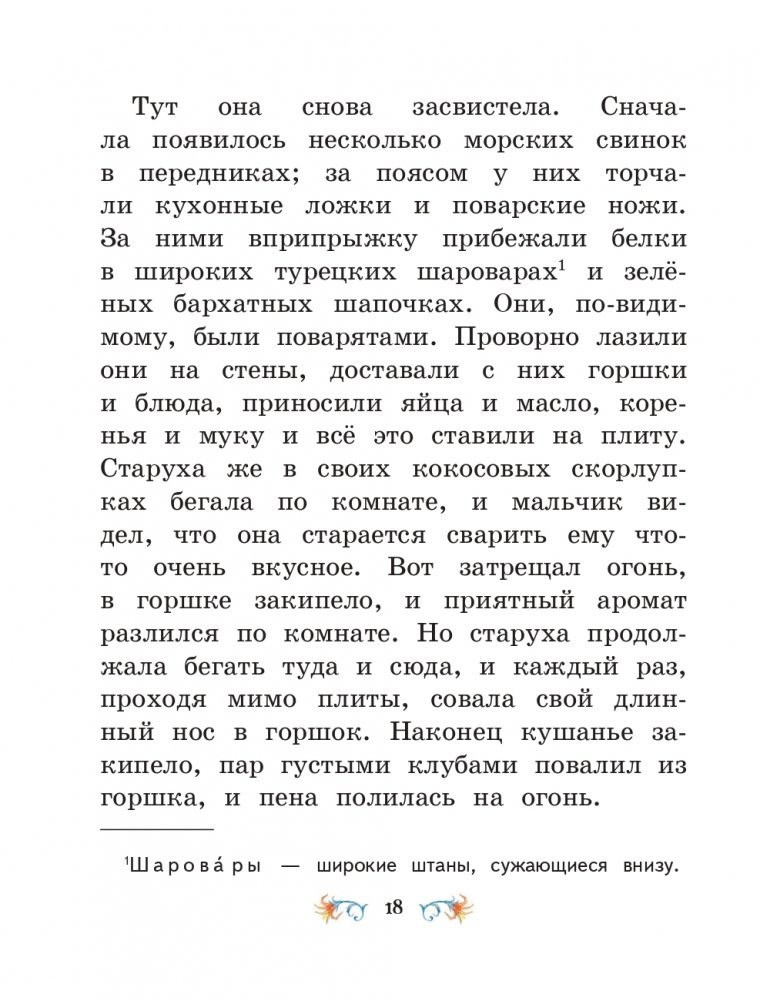 Тут она снова засвистела. Сначала появилось несколько морских свинок в передниках; за поясом у них торчали кухонные ложки и поварские ножи. За ними вприпрыжку прибежали белки в широких турецких шароварах$^1$ и зелёных бархатных шапочках. Они, по-видимому, были поварятами. Проворно лазили они на стены, доставали с них горшки и блюда, приносили яйца и масло, коренья и муку и всё это ставили на плиту. Старуха же в своих кокосовых скорлупках бегала по комнате, и мальчик видел, что она старается сварить ему что-то очень вкусное. Вот затрещал огонь, в горшке закипело, и приятный аромат разлился по комнате. Но старуха продолжала бегать туда и сюда, и каждый раз, проходя мимо плиты, совала свой длинный нос в горшок. Наконец кушанье закипело, пар густыми клубами повалил из горшка, и пена полилась на огонь.

$^1$Шарова́ры — широкие штаны, сужающиеся внизу.

18